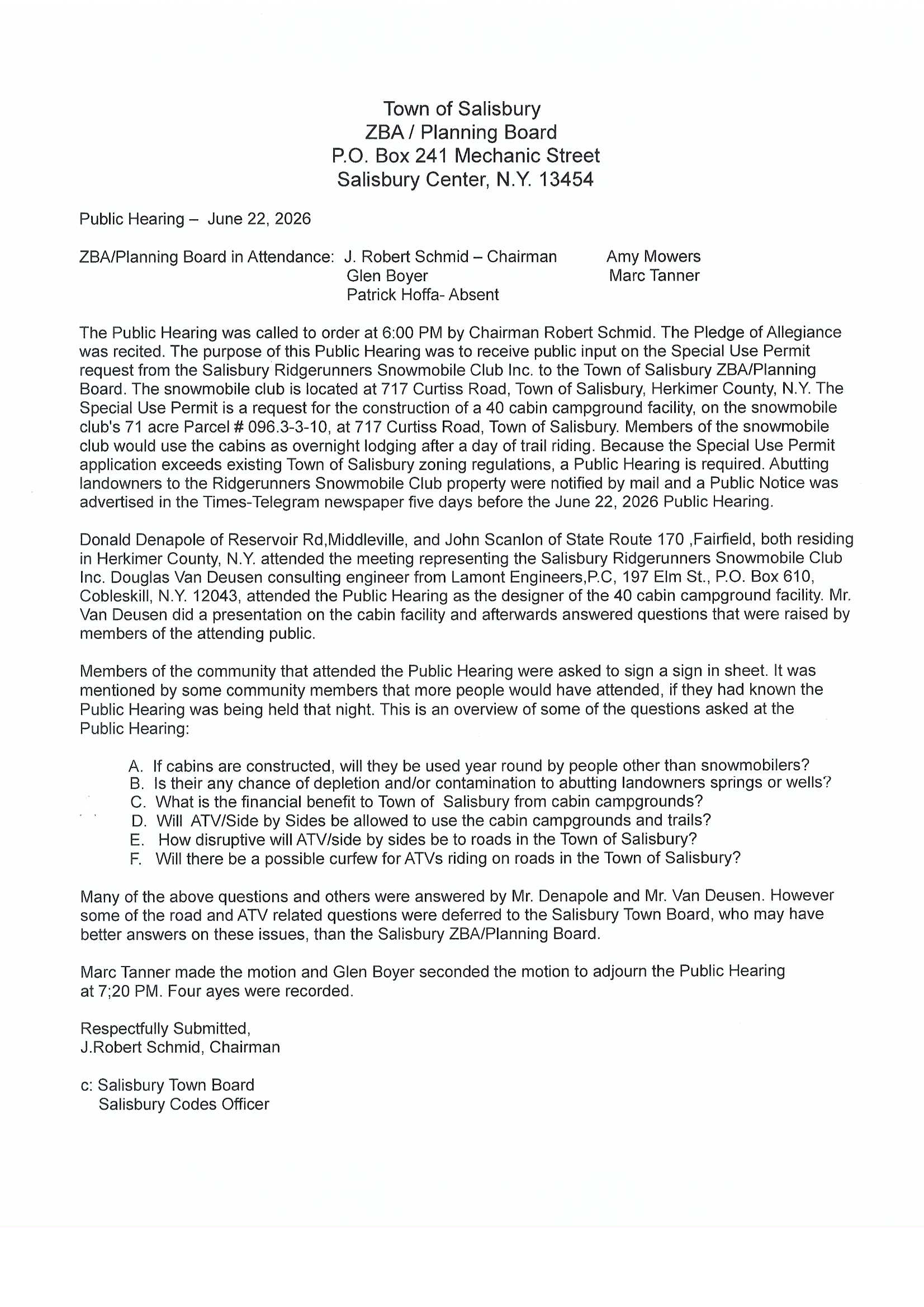 Town of Salisbury
ZBA / Planning Board
P.O. Box 241 Mechanic Street
Salisbury Center, N.Y. 13454

Public Hearing – June 22, 2026

ZBA/Planning Board in Attendance: J. Robert Schmid – Chairman
Glen Boyer
Patrick Hoffa- Absent
Amy Mowers
Marc Tanner

The Public Hearing was called to order at 6:00 PM by Chairman Robert Schmid. The Pledge of Allegiance was recited. The purpose of this Public Hearing was to receive public input on the Special Use Permit request from the Salisbury Ridgerunners Snowmobile Club Inc. to the Town of Salisbury ZBA/Planning Board. The snowmobile club is located at 717 Curtiss Road, Town of Salisbury, Herkimer County, N.Y. The Special Use Permit is a request for the construction of a 40 cabin campground facility, on the snowmobile club's 71 acre Parcel # 096.3-3-10, at 717 Curtiss Road, Town of Salisbury. Members of the snowmobile club would use the cabins as overnight lodging after a day of trail riding. Because the Special Use Permit application exceeds existing Town of Salisbury zoning regulations, a Public Hearing is required. Abutting landowners to the Ridgerunners Snowmobile Club property were notified by mail and a Public Notice was advertised in the Times-Telegram newspaper five days before the June 22, 2026 Public Hearing.

Donald Denapole of Reservoir Rd,Middleville, and John Scanlon of State Route 170 ,Fairfield, both residing in Herkimer County, N.Y. attended the meeting representing the Salisbury Ridgerunners Snowmobile Club Inc. Douglas Van Deusen consulting engineer from Lamont Engineers,P.C, 197 Elm St., P.O. Box 610, Cobleskill, N.Y. 12043, attended the Public Hearing as the designer of the 40 cabin campground facility. Mr. Van Deusen did a presentation on the cabin facility and afterwards answered questions that were raised by members of the attending public.

Members of the community that attended the Public Hearing were asked to sign a sign in sheet. It was mentioned by some community members that more people would have attended, if they had known the Public Hearing was being held that night. This is an overview of some of the questions asked at the Public Hearing:

A. If cabins are constructed, will they be used year round by people other than snowmobilers?
B. Is their any chance of depletion and/or contamination to abutting landowners springs or wells?
C. What is the financial benefit to Town of Salisbury from cabin campgrounds?
D. Will ATV/Side by Sides be allowed to use the cabin campgrounds and trails?
E. How disruptive will ATV/side by sides be to roads in the Town of Salisbury?
F. Will there be a possible curfew for ATVs riding on roads in the Town of Salisbury?

Many of the above questions and others were answered by Mr. Denapole and Mr. Van Deusen. However some of the road and ATV related questions were deferred to the Salisbury Town Board, who may have better answers on these issues, than the Salisbury ZBA/Planning Board.

Marc Tanner made the motion and Glen Boyer seconded the motion to adjourn the Public Hearing at 7;20 PM. Four ayes were recorded.

Respectfully Submitted,
J.Robert Schmid, Chairman

c: Salisbury Town Board
Salisbury Codes Officer